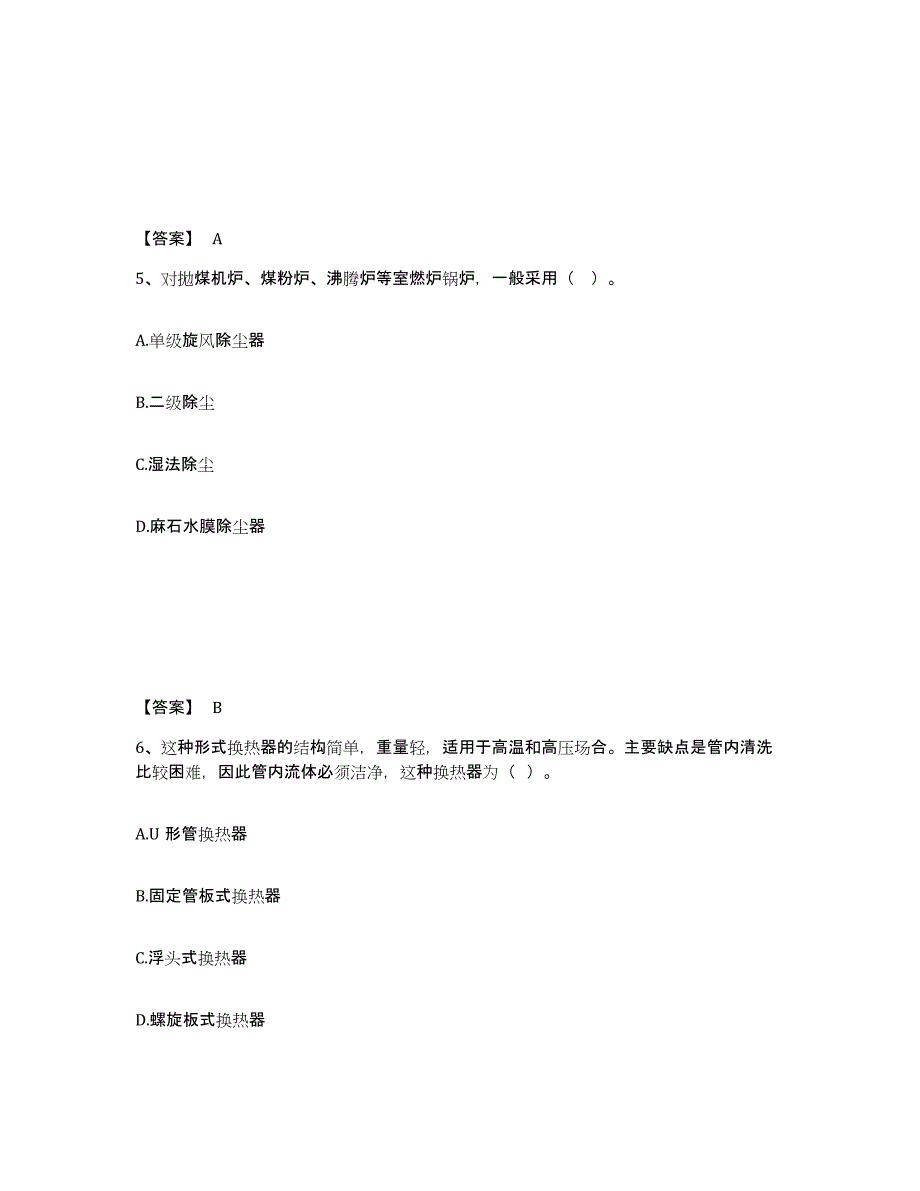 【答案】 A

5、对抛煤机炉、煤粉炉、沸腾炉等室燃炉锅炉，一般采用（ ）。

A.单级旋风除尘器

B.二级除尘

C.湿法除尘

D.麻石水膜除尘器

【答案】 B

6、这种形式换热器的结构简单，重量轻，适用于高温和高压场合。主要缺点是管内清洗比较困难，因此管内流体必须洁净，这种换热器为（ ）。

A.U 形管换热器

B.固定管板式换热器

C.浮头式换热器

D.螺旋板式换热器